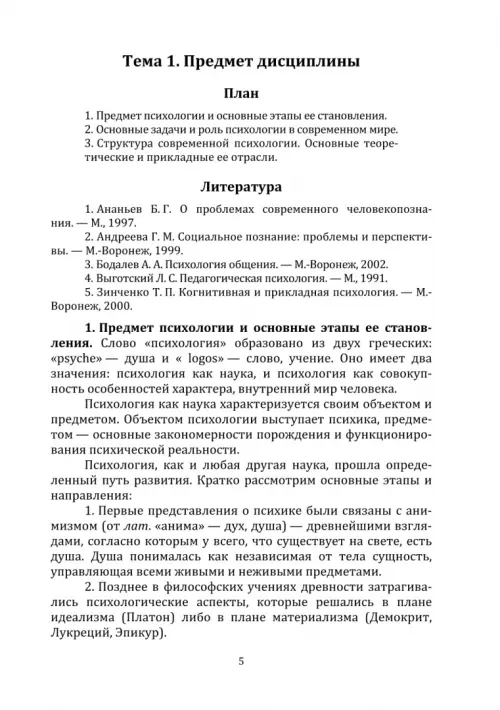 Тема 1. Предмет дисциплины

План

1. Предмет психологии и основные этапы ее становления.
2. Основные задачи и роль психологии в современном мире.
3. Структура современной психологии. Основные теоретические и прикладные ее отрасли.

Литература

1. Ананьев Б. Г. О проблемах современного человекопознания. — М., 1997.
2. Андреева Г. М. Социальное познание: проблемы и перспективы. — М.-Воронеж, 1999.
3. Бодалев А. А. Психология общения. — М.-Воронеж, 2002.
4. Выготский Л. С. Педагогическая психология. — М., 1991.
5. Зинченко Т. П. Когнитивная и прикладная психология. — М.-Воронеж, 2000.

1. Предмет психологии и основные этапы ее становления. Слово «психология» образовано из двух греческих: «psyche» — душа и « logos» — слово, учение. Оно имеет два значения: психология как наука, и психология как совокупность особенностей характера, внутренний мир человека.

Психология как наука характеризуется своим объектом и предметом. Объектом психологии выступает психика, предметом — основные закономерности порождения и функционирования психической реальности.

Психология, как и любая другая наука, прошла определенный путь развития. Кратко рассмотрим основные этапы и направления:

1. Первые представления о психике были связаны с анимизмом (от лат. «анима» — дух, душа) — древнейшими взглядами, согласно которым у всего, что существует на свете, есть душа. Душа понималась как независимая от тела сущность, управляющая всеми живыми и неживыми предметами.

2. Позднее в философских учениях древности затрагивались психологические аспекты, которые решались в плане идеализма (Платон) либо в плане материализма (Демокрит, Лукреций, Эпикур).

5